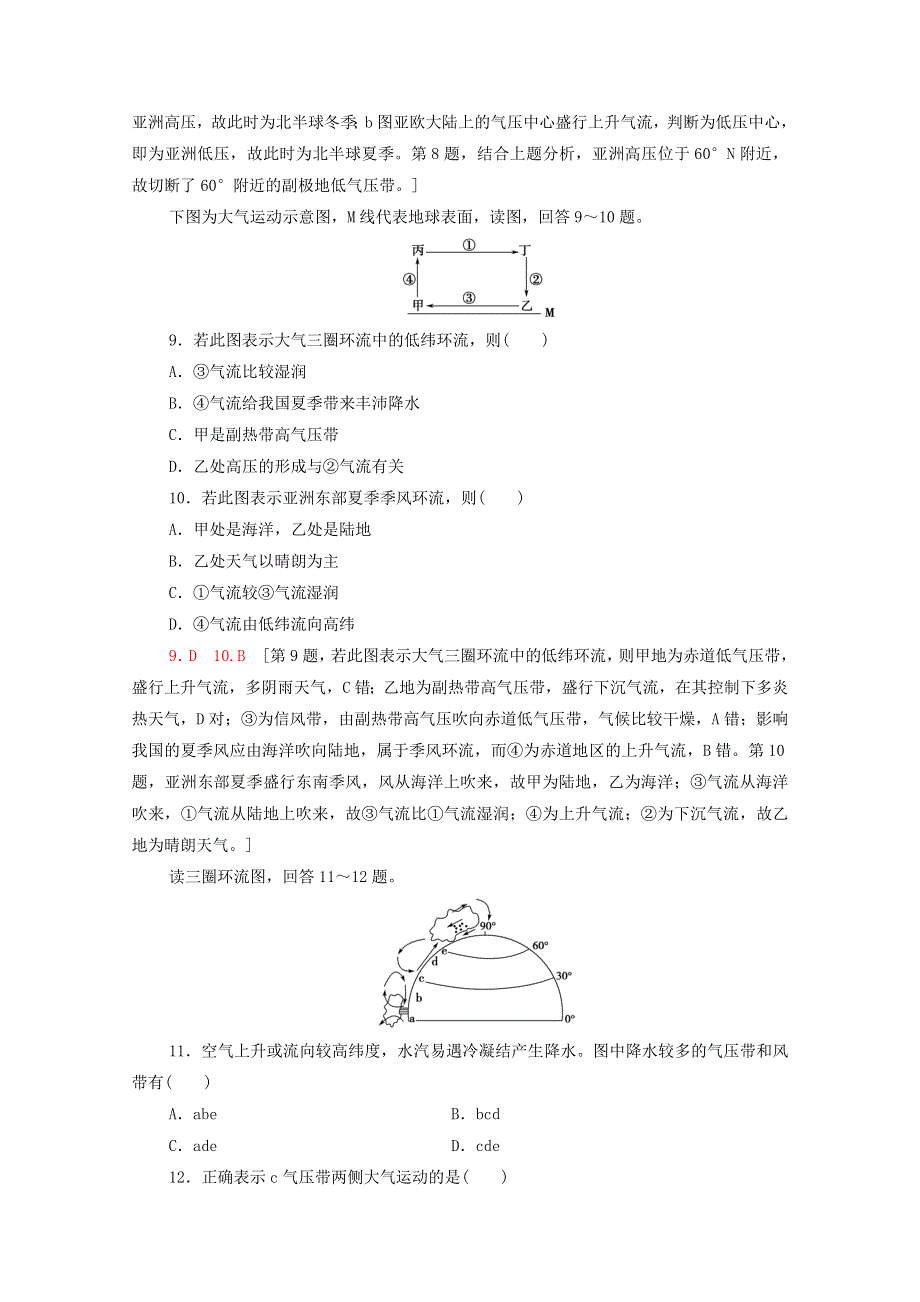 亚洲高压，故此时为北半球冬季；b 图亚欧大陆上的气压中心盛行上升气流，判断为低压中心，即为亚洲低压，故此时为北半球夏季。第 8 题，结合上题分析，亚洲高压位于 60° N 附近，故切断了 60° 附近的副极地低气压带。]

下图为大气运动示意图，M 线代表地球表面，读图，回答 9～10 题。

丙 ① 丁 ④ ② 甲 ③ 乙 M

9．若此图表示大气三圈环流中的低纬环流，则(　　)

A．③气流比较湿润

B．④气流给我国夏季带来丰沛降水

C．甲是副热带高气压带

D．乙处高压的形成与②气流有关

10．若此图表示亚洲东部夏季季风环流，则(　　)

A．甲处是海洋，乙处是陆地

B．乙处天气以晴朗为主

C．①气流较③气流湿润

D．④气流由低纬流向高纬

9．D　10．B　[第 9 题，若此图表示大气三圈环流中的低纬环流，则甲地为赤道低气压带，盛行上升气流，多阴雨天气，C 错；乙地为副热带高气压带，盛行下沉气流，在其控制下多炎热天气，D 对；③为信风带，由副热带高气压吹向赤道低气压带，气候比较干燥，A 错；影响我国的夏季风应由海洋吹向陆地，属于季风环流，而④为赤道地区的上升气流，B 错。第 10 题，亚洲东部夏季盛行东南季风，风从海洋上吹来，故甲为陆地，乙为海洋；③气流从海洋吹来，①气流从陆地上吹来，故③气流比①气流湿润；④为上升气流；②为下沉气流，故乙地为晴朗天气。]

读三圈环流图，回答 11～12 题。

90° 60° 30° 0° e d c b a

11．空气上升或流向较高纬度，水汽易遇冷凝结产生降水。图中降水较多的气压带和风带有(　　)

A．abe　　B．bcd

C．ade　　D．cde

12．正确表示 c 气压带两侧大气运动的是(　　)